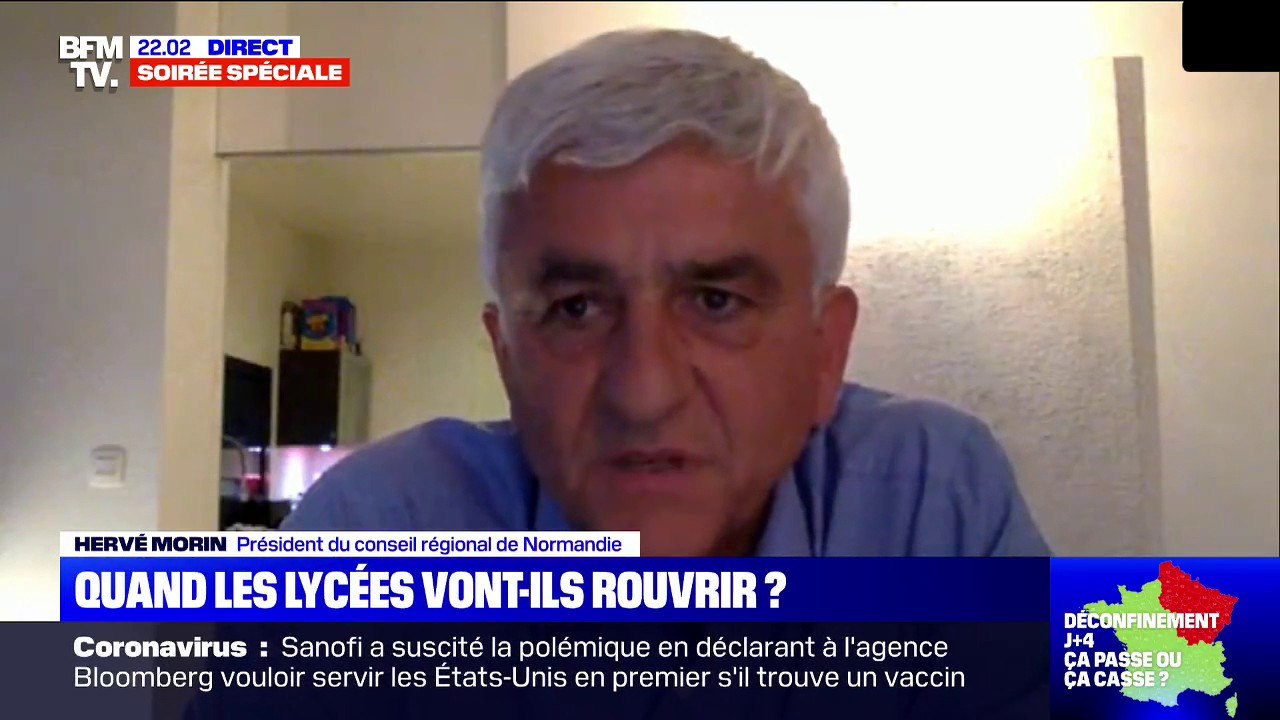 BFM TV. 22.02 DIRECT
SOIRÉE SPÉCIALE

HERVÉ MORIN Président du conseil régional de Normandie

QUAND LES LYCÉES VONT-ILS ROUVRIR ?

Coronavirus : Sanofi a suscité la polémique en déclarant à l'agence Bloomberg vouloir servir les États-Unis en premier s'il trouve un vaccin

DÉCONFINEMENT J+4 ÇA PASSE OU ÇA CASSE ?